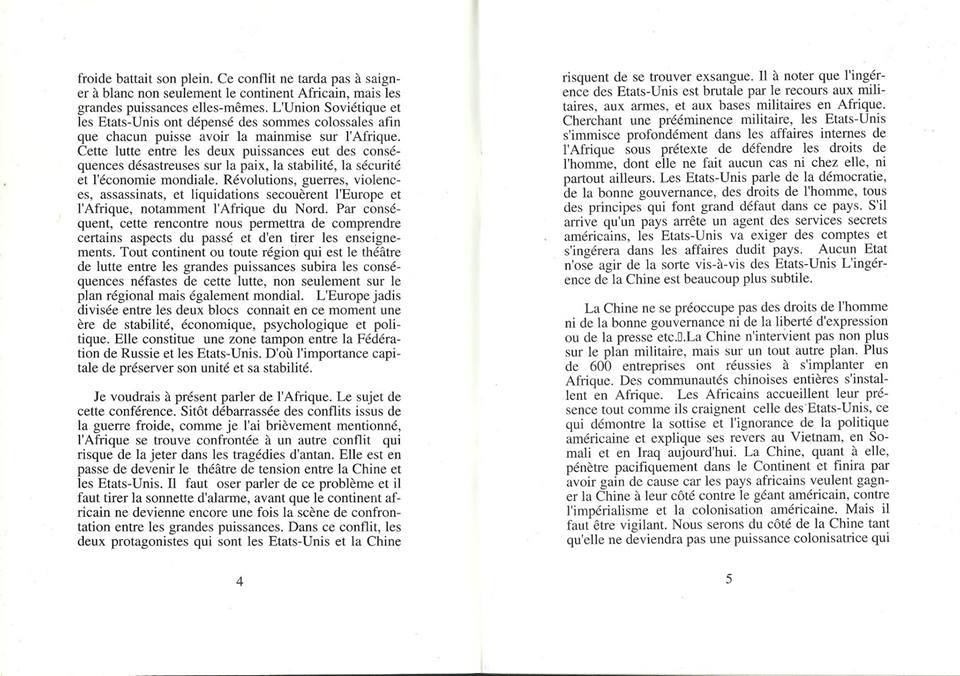 froide battait son plein. Ce conflit ne tarda pas à saigner à blanc non seulement le continent Africain, mais les grandes puissances elles-mêmes. L'Union Soviétique et les Etats-Unis ont dépensé des sommes colossales afin que chacun puisse avoir la mainmise sur l'Afrique. Cette lutte entre les deux puissances eut des conséquences désastreuses sur la paix, la stabilité, la sécurité et l'économie mondiale. Révolutions, guerres, violences, assassinats, et liquidations secouèrent l'Europe et l'Afrique, notamment l'Afrique du Nord. Par conséquent, cette rencontre nous permettra de comprendre certains aspects du passé et d'en tirer les enseignements. Tout continent ou toute région qui est le théâtre de lutte entre les grandes puissances subira les conséquences néfastes de cette lutte, non seulement sur le plan régional mais également mondial. L'Europe jadis divisée entre les deux blocs connait en ce moment une ère de stabilité, économique, psychologique et politique. Elle constitue une zone tampon entre la Fédération de Russie et les Etats-Unis. D'où l'importance capitale de préserver son unité et sa stabilité.

Je voudrais à présent parler de l'Afrique. Le sujet de cette conférence. Sitôt débarrassée des conflits issus de la guerre froide, comme je l'ai brièvement mentionné, l'Afrique se trouve confrontée à un autre conflit qui risque de la jeter dans les tragédies d'antan. Elle est en passe de devenir le théâtre de tension entre la Chine et les Etats-Unis. Il faut oser parler de ce problème et il faut tirer la sonnette d'alarme, avant que le continent africain ne devienne encore une fois la scène de confrontation entre les grandes puissances. Dans ce conflit, les deux protagonistes qui sont les Etats-Unis et la Chine

4

risquent de se trouver exsangue. Il à noter que l'ingérence des Etats-Unis est brutale par le recours aux militaires, aux armes, et aux bases militaires en Afrique. Cherchant une prééminence militaire, les Etats-Unis s'immisce profondément dans les affaires internes de l'Afrique sous prétexte de défendre les droits de l'homme, dont elle ne fait aucun cas ni chez elle, ni partout ailleurs. Les Etats-Unis parle de la démocratie, de la bonne gouvernance, des droits de l'homme, tous des principes qui font grand défaut dans ce pays. S'il arrive qu'un pays arrête un agent des services secrets américains, les Etats-Unis va exiger des comptes et s'ingérera dans les affaires dudit pays. Aucun Etat n'ose agir de la sorte vis-à-vis des Etats-Unis L'ingérence de la Chine est beaucoup plus subtile.

La Chine ne se préoccupe pas des droits de l'homme ni de la bonne gouvernance ni de la liberté d'expression ou de la presse etc.La Chine n'intervient pas non plus sur le plan militaire, mais sur un tout autre plan. Plus de 600 entreprises ont réussies à s'implanter en Afrique. Des communautés chinoises entières s'installent en Afrique. Les Africains accueillent leur présence tout comme ils craignent celle des Etats-Unis, ce qui démontre la sottise et l'ignorance de la politique américaine et explique ses revers au Vietnam, en Somali et en Iraq aujourd'hui. La Chine, quant à elle, pénètre pacifiquement dans le Continent et finira par avoir gain de cause car les pays africains veulent gagner la Chine à leur côté contre le géant américain, contre l'impérialisme et la colonisation américaine. Mais il faut être vigilant. Nous serons du côté de la Chine tant qu'elle ne deviendra pas une puissance colonisatrice qui

5